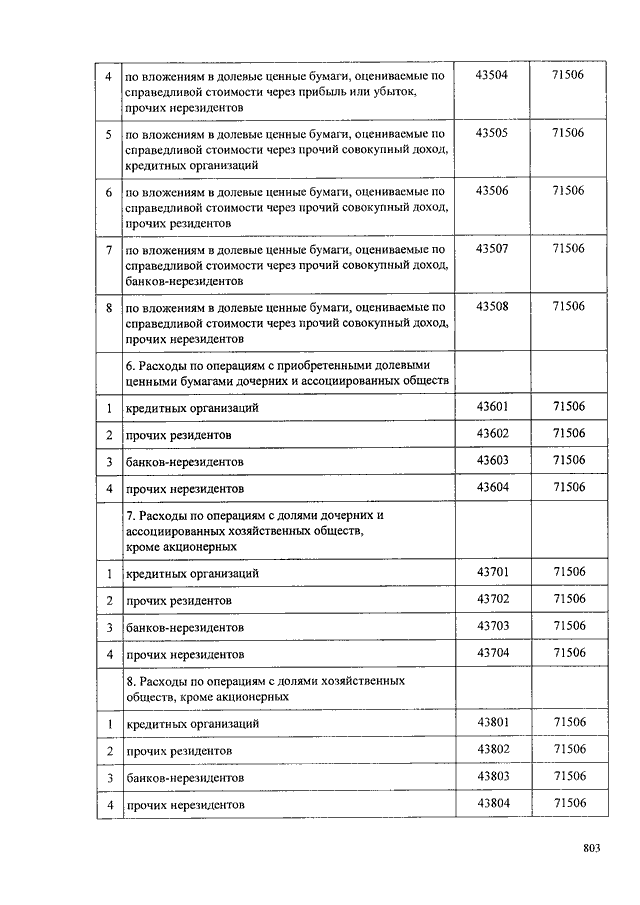 | | | | |
|---|---|---|---|
| 4 | по вложениям в долевые ценные бумаги, оцениваемые по справедливой стоимости через прибыль или убыток, прочих нерезидентов | 43504 | 71506 |
| 5 | по вложениям в долевые ценные бумаги, оцениваемые по справедливой стоимости через прочий совокупный доход, кредитных организаций | 43505 | 71506 |
| 6 | по вложениям в долевые ценные бумаги, оцениваемые по справедливой стоимости через прочий совокупный доход, прочих резидентов | 43506 | 71506 |
| 7 | по вложениям в долевые ценные бумаги, оцениваемые по справедливой стоимости через прочий совокупный доход, банков-нерезидентов | 43507 | 71506 |
| 8 | по вложениям в долевые ценные бумаги, оцениваемые по справедливой стоимости через прочий совокупный доход, прочих нерезидентов | 43508 | 71506 |
| | 6. Расходы по операциям с приобретенными долевыми ценными бумагами дочерних и ассоциированных обществ | | |
| 1 | кредитных организаций | 43601 | 71506 |
| 2 | прочих резидентов | 43602 | 71506 |
| 3 | банков-нерезидентов | 43603 | 71506 |
| 4 | прочих нерезидентов | 43604 | 71506 |
| | 7. Расходы по операциям с долями дочерних и ассоциированных хозяйственных обществ, кроме акционерных | | |
| 1 | кредитных организаций | 43701 | 71506 |
| 2 | прочих резидентов | 43702 | 71506 |
| 3 | банков-нерезидентов | 43703 | 71506 |
| 4 | прочих нерезидентов | 43704 | 71506 |
| | 8. Расходы по операциям с долями хозяйственных обществ, кроме акционерных | | |
| 1 | кредитных организаций | 43801 | 71506 |
| 2 | прочих резидентов | 43802 | 71506 |
| 3 | банков-нерезидентов | 43803 | 71506 |
| 4 | прочих нерезидентов | 43804 | 71506 |

803